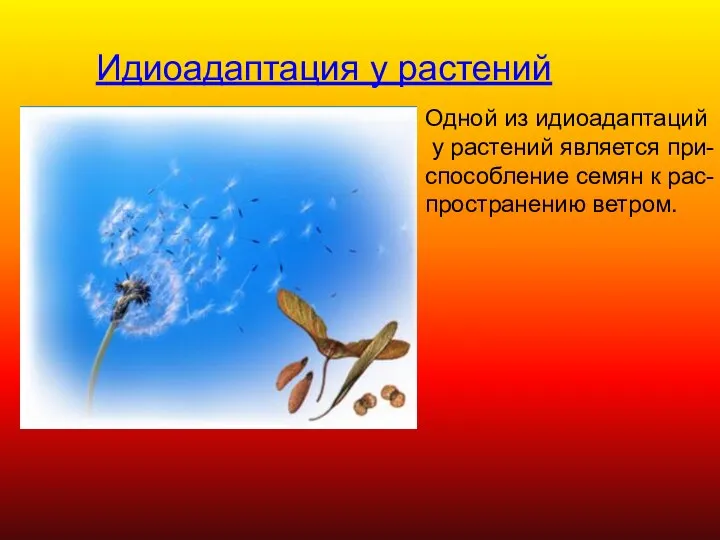 Идиоадаптация у растений

Одной из идиоадаптаций у растений является приспособление семян к распространению ветром.